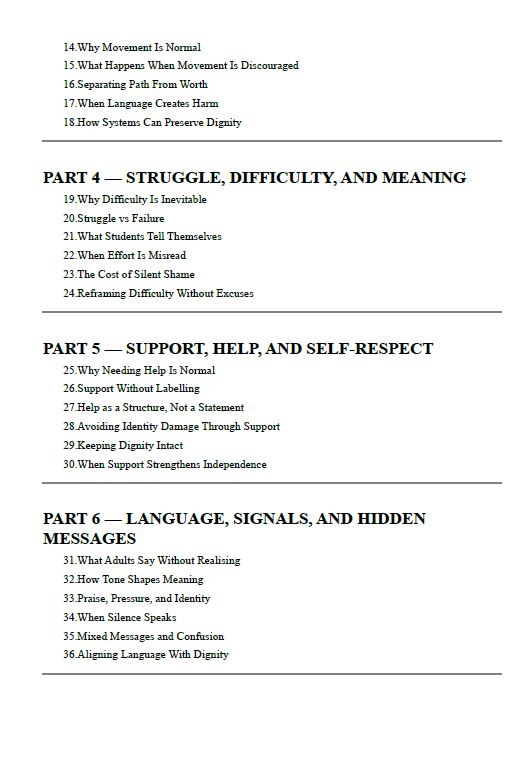 14.Why Movement Is Normal
15.What Happens When Movement Is Discouraged
16.Separating Path From Worth
17.When Language Creates Harm
18.How Systems Can Preserve Dignity

PART 4 — STRUGGLE, DIFFICULTY, AND MEANING
19.Why Difficulty Is Inevitable
20.Struggle vs Failure
21.What Students Tell Themselves
22.When Effort Is Misread
23.The Cost of Silent Shame
24.Reframing Difficulty Without Excuses

PART 5 — SUPPORT, HELP, AND SELF-RESPECT
25.Why Needing Help Is Normal
26.Support Without Labelling
27.Help as a Structure, Not a Statement
28.Avoiding Identity Damage Through Support
29.Keeping Dignity Intact
30.When Support Strengthens Independence

PART 6 — LANGUAGE, SIGNALS, AND HIDDEN MESSAGES
31.What Adults Say Without Realising
32.How Tone Shapes Meaning
33.Praise, Pressure, and Identity
34.When Silence Speaks
35.Mixed Messages and Confusion
36.Aligning Language With Dignity